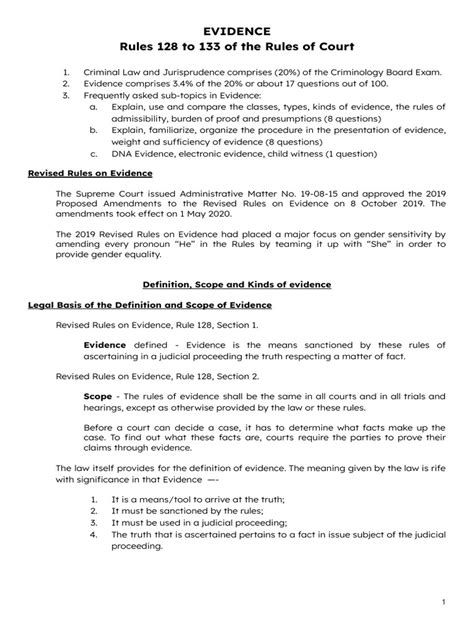 EVIDENCE
Rules 128 to 133 of the Rules of Court

1. Criminal Law and Jurisprudence comprises (20%) of the Criminology Board Exam.
2. Evidence comprises 3.4% of the 20% or about 17 questions out of 100.
3. Frequently asked sub-topics in Evidence:
a. Explain, use and compare the classes, types, kinds of evidence, the rules of admissibility, burden of proof and presumptions (8 questions)
b. Explain, familiarize, organize the procedure in the presentation of evidence, weight and sufficiency of evidence (8 questions)
c. DNA Evidence, electronic evidence, child witness (1 question)

Revised Rules on Evidence

The Supreme Court issued Administrative Matter No. 19-08-15 and approved the 2019 Proposed Amendments to the Revised Rules on Evidence on 8 October 2019. The amendments took effect on 1 May 2020.

The 2019 Revised Rules on Evidence had placed a major focus on gender sensitivity by amending every pronoun "He" in the Rules by teaming it up with "She" in order to provide gender equality.

Definition, Scope and Kinds of evidence

Legal Basis of the Definition and Scope of Evidence

Revised Rules on Evidence, Rule 128, Section 1.

Evidence defined - Evidence is the means sanctioned by these rules of ascertaining in a judicial proceeding the truth respecting a matter of fact.

Revised Rules on Evidence, Rule 128, Section 2.

Scope - The rules of evidence shall be the same in all courts and in all trials and hearings, except as otherwise provided by the law or these rules.

Before a court can decide a case, it has to determine what facts make up the case. To find out what these facts are, courts require the parties to prove their claims through evidence.

The law itself provides for the definition of evidence. The meaning given by the law is rife with significance in that Evidence —-

1. It is a means/tool to arrive at the truth;
2. It must be sanctioned by the rules;
3. It must be used in a judicial proceeding;
4. The truth that is ascertained pertains to a fact in issue subject of the judicial proceeding.

1